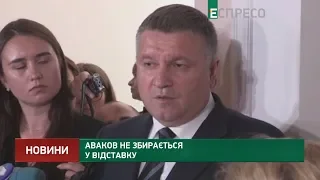 ЕСПРЕСО

НОВИНИ

АВАКОВ НЕ ЗБИРАЄТЬСЯ У ВІДСТАВКУ